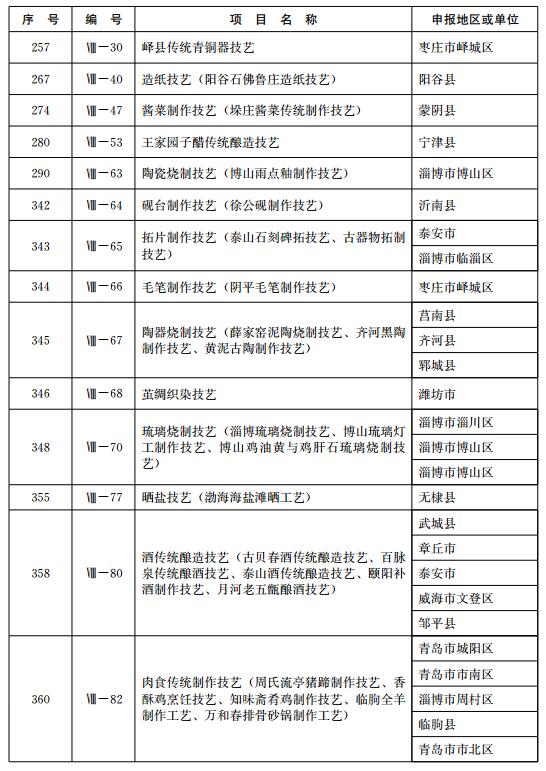 | 序　号 | 编　号 | 项　目　名　称 | 申报地区或单位 |
|---|---|---|---|
| 257 | Ⅷ－30 | 峄县传统青铜器技艺 | 枣庄市峄城区 |
| 267 | Ⅷ－40 | 造纸技艺（阳谷石佛鲁庄造纸技艺） | 阳谷县 |
| 274 | Ⅷ－47 | 酱菜制作技艺（垛庄酱菜传统制作技艺） | 蒙阴县 |
| 280 | Ⅷ－53 | 王家园子醋传统酿造技艺 | 宁津县 |
| 290 | Ⅷ－63 | 陶瓷烧制技艺（博山雨点釉制作技艺） | 淄博市博山区 |
| 342 | Ⅷ－64 | 砚台制作技艺（徐公砚制作技艺） | 沂南县 |
| 343 | Ⅷ－65 | 拓片制作技艺（泰山石刻碑拓技艺、古器物拓制技艺） | 泰安市 |
|  |  |  | 淄博市临淄区 |
| 344 | Ⅷ－66 | 毛笔制作技艺（阴平毛笔制作技艺） | 枣庄市峄城区 |
| 345 | Ⅷ－67 | 陶器烧制技艺（薛家窑泥陶烧制技艺、齐河黑陶制作技艺、黄泥古陶制作技艺） | 莒南县 |
|  |  |  | 齐河县 |
|  |  |  | 郓城县 |
| 346 | Ⅷ－68 | 茧绸织染技艺 | 潍坊市 |
| 348 | Ⅷ－70 | 琉璃烧制技艺（淄博琉璃烧制技艺、博山琉璃灯工制作技艺、博山鸡油黄与鸡肝石琉璃烧制技艺） | 淄博市淄川区 |
|  |  |  | 淄博市博山区 |
|  |  |  | 淄博市博山区 |
| 355 | Ⅷ－77 | 晒盐技艺（渤海海盐滩晒工艺） | 无棣县 |
| 358 | Ⅷ－80 | 酒传统酿造技艺（古贝春酒传统酿造技艺、百脉泉传统酿酒技艺、泰山酒传统酿造技艺、颐阳补酒制作技艺、月河老五甑酿酒技艺） | 武城县 |
|  |  |  | 章丘市 |
|  |  |  | 泰安市 |
|  |  |  | 威海市文登区 |
|  |  |  | 邹平县 |
| 360 | Ⅷ－82 | 肉食传统制作技艺（周氏流亭猪蹄制作技艺、香酥鸡烹饪技艺、知味斋肴鸡制作技艺、临朐全羊制作工艺、万和春排骨砂锅制作工艺） | 青岛市城阳区 |
|  |  |  | 青岛市市南区 |
|  |  |  | 淄博市周村区 |
|  |  |  | 临朐县 |
|  |  |  | 青岛市市北区 |